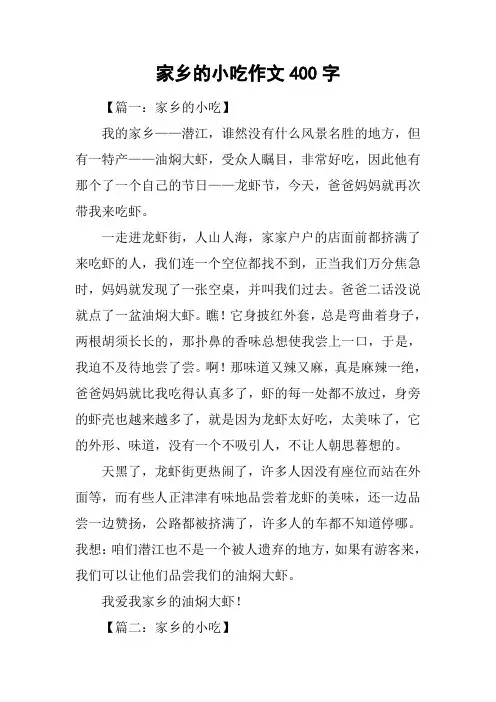 家乡的小吃作文 400 字

【篇一：家乡的小吃】

我的家乡——潜江，谁然没有什么风景名胜的地方，但有一特产——油焖大虾，受众人瞩目，非常好吃，因此他有那个了一个自己的节日——龙虾节，今天，爸爸妈妈就再次带我来吃虾。

一走进龙虾街，人山人海，家家户户的店面前都挤满了来吃虾的人，我们连一个空位都找不到，正当我们万分焦急时，妈妈就发现了一张空桌，并叫我们过去。爸爸二话没说就点了一盆油焖大虾。瞧！它身披红外套，总是弯曲着身子，两根胡须长长的，那扑鼻的香味总想使我尝上一口，于是，我迫不及待地尝了尝。啊！那味道又辣又麻，真是麻辣一绝，爸爸妈妈就比我吃得认真多了，虾的每一处都不放过，身旁的虾壳也越来越多了，就是因为龙虾太好吃，太美味了，它的外形、味道，没有一个不吸引人，不让人朝思暮想的。

天黑了，龙虾街更热闹了，许多人因没有座位而站在外面等，而有些人正津津有味地品尝着龙虾的美味，还一边品尝一边赞扬，公路都被挤满了，许多人的车都不知道停哪。我想：咱们潜江也不是一个被人遗弃的地方，如果有游客来，我们可以让他们品尝我们的油焖大虾。

我爱我家乡的油焖大虾！

【篇二：家乡的小吃】